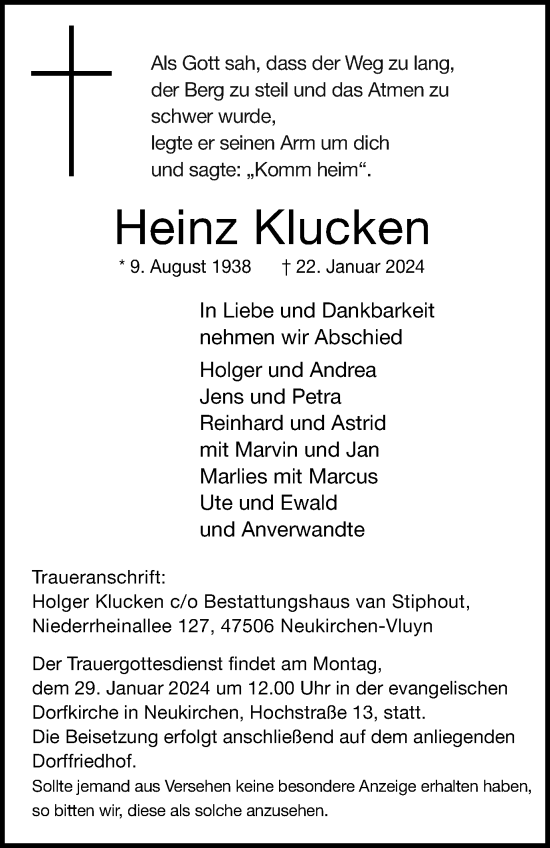 Als Gott sah, dass der Weg zu lang,
der Berg zu steil und das Atmen zu schwer wurde,
legte er seinen Arm um dich
und sagte: „Komm heim“.

Heinz Klucken

* 9. August 1938 † 22. Januar 2024

In Liebe und Dankbarkeit
nehmen wir Abschied

Holger und Andrea
Jens und Petra
Reinhard und Astrid
mit Marvin und Jan
Marlies mit Marcus
Ute und Ewald
und Anverwandte

Traueranschrift:
Holger Klucken c/o Bestattungshaus van Stiphout,
Niederrheinallee 127, 47506 Neukirchen-Vluyn

Der Trauergottesdienst findet am Montag,
dem 29. Januar 2024 um 12.00 Uhr in der evangelischen Dorfkirche in Neukirchen, Hochstraße 13, statt.
Die Beisetzung erfolgt anschließend auf dem anliegenden Dorffriedhof.
Sollte jemand aus Versehen keine besondere Anzeige erhalten haben, so bitten wir, diese als solche anzusehen.